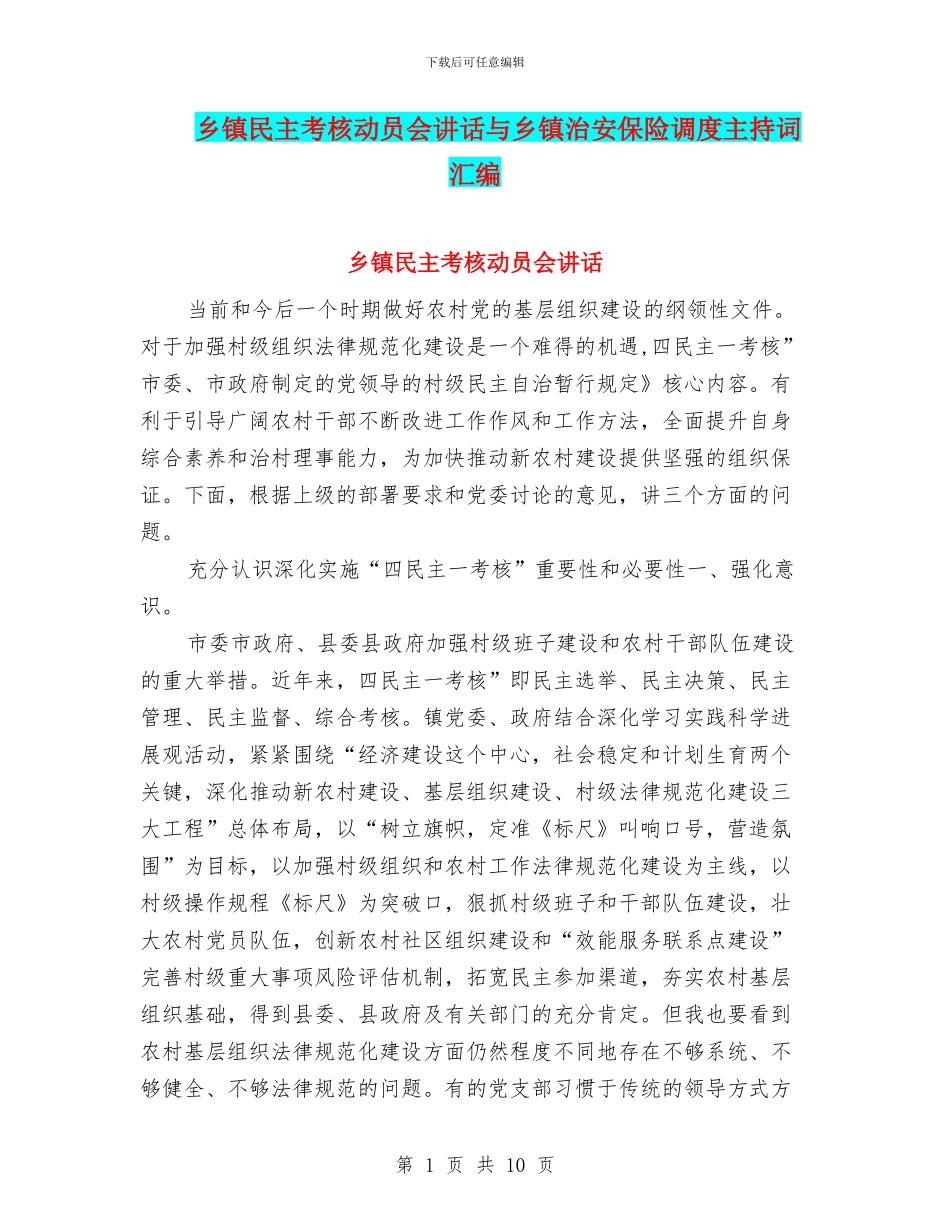 下载后可任意编辑

乡镇民主考核动员会讲话与乡镇治安保险调度主持词汇编

乡镇民主考核动员会讲话

当前和今后一个时期做好农村党的基层组织建设的纲领性文件。对于加强村级组织法律规范化建设是一个难得的机遇,四民主一考核”市委、市政府制定的党领导的村级民主自治暂行规定》核心内容。有利于引导广阔农村干部不断改进工作作风和工作方法，全面提升自身综合素养和治村理事能力，为加快推动新农村建设提供坚强的组织保证。下面，根据上级的部署要求和党委讨论的意见，讲三个方面的问题。

充分认识深化实施“四民主一考核”重要性和必要性一、强化意识。

市委市政府、县委县政府加强村级班子建设和农村干部队伍建设的重大举措。近年来，四民主一考核”即民主选举、民主决策、民主管理、民主监督、综合考核。镇党委、政府结合深化学习实践科学进展观活动，紧紧围绕“经济建设这个中心，社会稳定和计划生育两个关键，深化推动新农村建设、基层组织建设、村级法律规范化建设三大工程”总体布局，以“树立旗帜，定准《标尺》叫响口号，营造氛围”为目标，以加强村级组织和农村工作法律规范化建设为主线，以村级操作规程《标尺》为突破口，狠抓村级班子和干部队伍建设，壮大农村党员队伍，创新农村社区组织建设和“效能服务联系点建设”完善村级重大事项风险评估机制，拓宽民主参加渠道，夯实农村基层组织基础，得到县委、县政府及有关部门的充分肯定。但我也要看到农村基层组织法律规范化建设方面仍然程度不同地存在不够系统、不够健全、不够法律规范的问题。有的党支部习惯于传统的领导方式方

第 1 页 共 10 页